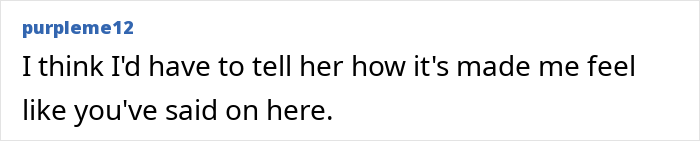 purpleme12

I think I'd have to tell her how it's made me feel like you've said on here.